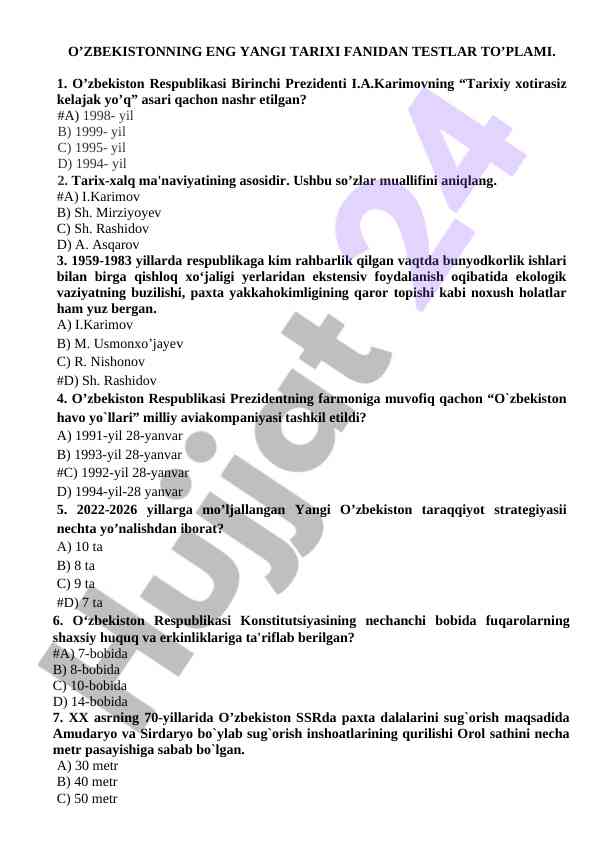 O’ZBEKISTONNING ENG YANGI TARIXI FANIDAN TESTLAR TO’PLAMI.

1. O’zbekiston Respublikasi Birinchi Prezidenti I.A.Karimovning “Tarixiy xotirasiz kelajak yo’q” asari qachon nashr etilgan?
#A) 1998- yil
B) 1999- yil
C) 1995- yil
D) 1994- yil
2. Tarix-xalq ma'naviyatining asosidir. Ushbu so’zlar muallifini aniqlang.
#A) I.Karimov
B) Sh. Mirziyoyev
C) Sh. Rashidov
D) A. Asqarov
3. 1959-1983 yillarda respublikaga kim rahbarlik qilgan vaqtda bunyodkorlik ishlari bilan birga qishloq xo‘jaligi yerlaridan ekstensiv foydalanish oqibatida ekologik vaziyatning buzilishi, paxta yakkahokimligining qaror topishi kabi noxush holatlar ham yuz bergan.
A) I.Karimov
B) M. Usmonxo’jayev
C) R. Nishonov
#D) Sh. Rashidov
4. O’zbekiston Respublikasi Prezidentning farmoniga muvofiq qachon “O`zbekiston havo yo`llari” milliy aviakompaniyasi tashkil etildi?
A) 1991-yil 28-yanvar
B) 1993-yil 28-yanvar
#C) 1992-yil 28-yanvar
D) 1994-yil-28 yanvar
5. 2022-2026 yillarga mo’ljallangan Yangi O’zbekiston taraqqiyot strategiyasii nechta yo’nalishdan iborat?
A) 10 ta
B) 8 ta
C) 9 ta
#D) 7 ta
6. O‘zbekiston Respublikasi Konstitutsiyasining nechanchi bobida fuqarolarning shaxsiy huquq va erkinliklariga ta'riflab berilgan?
#A) 7-bobida
B) 8-bobida
C) 10-bobida
D) 14-bobida
7. XX asrning 70-yillarida O’zbekiston SSRda paxta dalalarini sug`orish maqsadida Amudaryo va Sirdaryo bo`ylab sug`orish inshoatlarining qurilishi Orol sathini necha metr pasayishiga sabab bo`lgan.
A) 30 metr
B) 40 metr
C) 50 metr

Hujjat 24